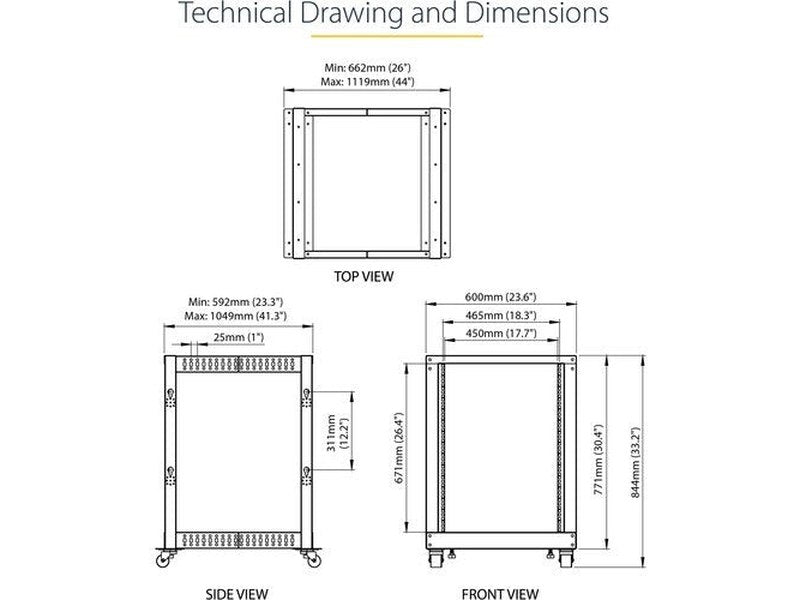 Technical Drawing and Dimensions

Min: 662mm (26")
Max: 1119mm (44")

TOP VIEW

Min: 592mm (23.3")
Max: 1049mm (41.3")

25mm (1")

311mm (12.2")

SIDE VIEW

600mm (23.6")
465mm (18.3")
450mm (17.7")

671mm (26.4")

771mm (30.4")

844mm (33.2")

FRONT VIEW